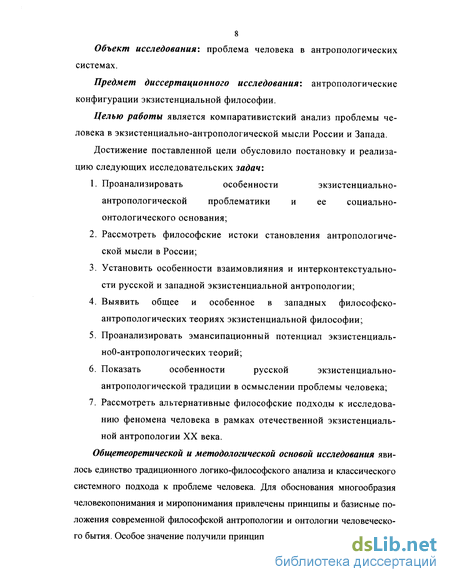 8

Объект исследования: проблема человека в антропологических системах.

Предмет диссертационного исследования: антропологические конфигурации экзистенциальной философии.

Целью работы является компаративистский анализ проблемы человека в экзистенциально-антропологической мысли России и Запада.

Достижение поставленной цели обусловило постановку и реализацию следующих исследовательских задач:

1. Проанализировать особенности экзистенциально-антропологической проблематики и ее социально-онтологического основания;
2. Рассмотреть философские истоки становления антропологической мысли в России;
3. Установить особенности взаимовлияния и интерконтекстуальности русской и западной экзистенциальной антропологии;
4. Выявить общее и особенное в западных философско-антропологических теориях экзистенциальной философии;
5. Проанализировать эмансипационный потенциал экзистенциально0-антропологических теорий;
6. Показать особенности русской экзистенциально-антропологической традиции в осмыслении проблемы человека;
7. Рассмотреть альтернативные философские подходы к исследованию феномена человека в рамках отечественной экзистенциальной антропологии XX века.

Общетеоретической и методологической основой исследования явилось единство традиционного логико-философского анализа и классического системного подхода к проблеме человека. Для обоснования многообразия человекопонимания и миропонимания привлечены принципы и базисные положения современной философской антропологии и онтологии человеческого бытия. Особое значение получили принцип

dsLib.net
библиотека диссертаций